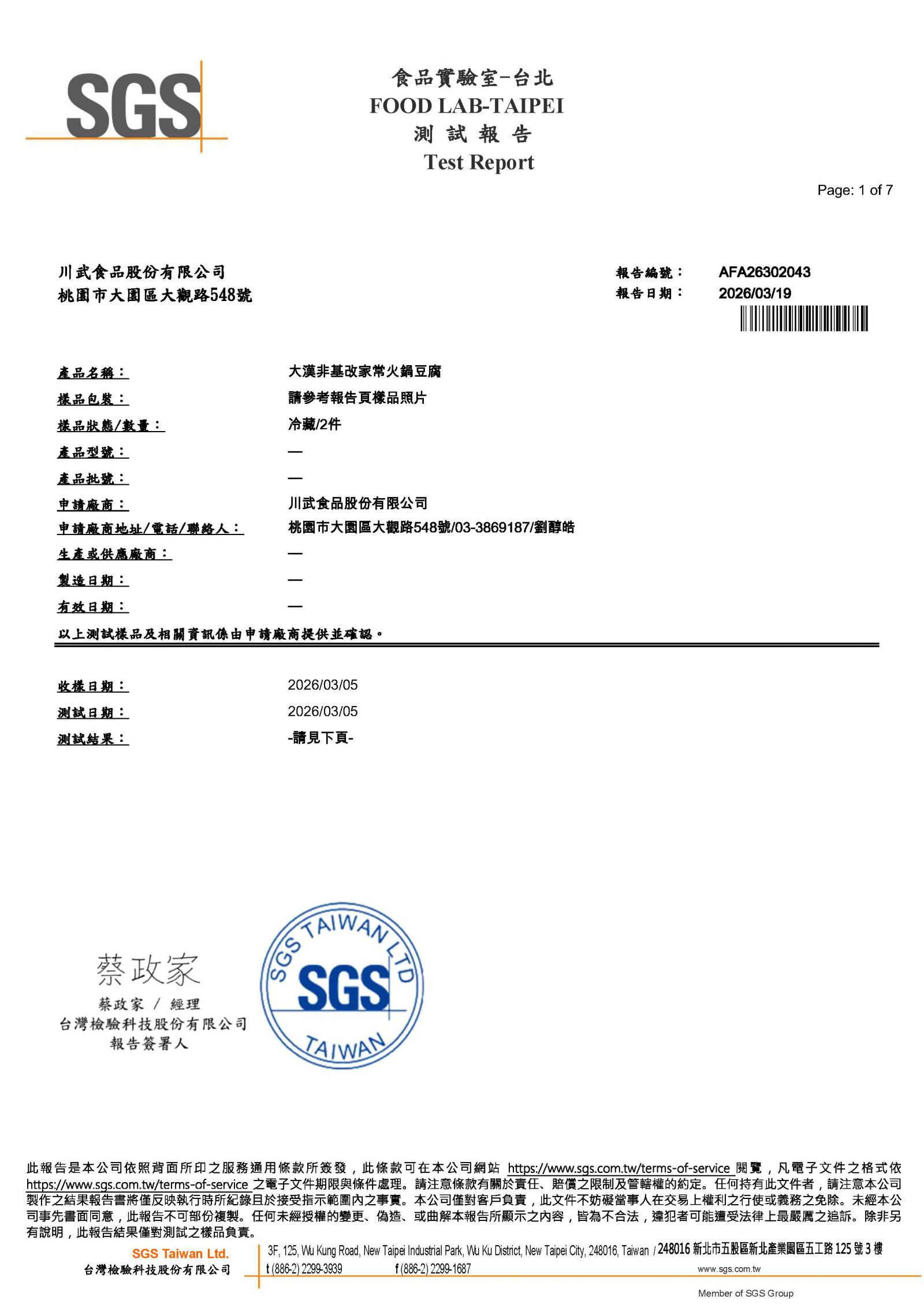 SGS

食品實驗室-台北
FOOD LAB-TAIPEI
測 試 報 告
Test Report

Page: 1 of 7

川武食品股份有限公司
桃園市大園區大觀路548號

報告編號： AFA26302043
報告日期： 2026/03/19

產品名稱： 大漢非基改家常火鍋豆腐
樣品包裝： 請參考報告頁樣品照片
樣品狀態/數量： 冷藏/2件
產品型號： —
產品批號： —
申請廠商： 川武食品股份有限公司
申請廠商地址/電話/聯絡人： 桃園市大園區大觀路548號/03-3869187/劉醇皓
生產或供應廠商： —
製造日期： —
有效日期： —
以上測試樣品及相關資訊係由申請廠商提供並確認。

收樣日期： 2026/03/05
測試日期： 2026/03/05
測試結果： -請見下頁-

蔡政家
蔡政家 / 經理
台灣檢驗科技股份有限公司
報告簽署人

SGS TAIWAN LTD
SGS
TAIWAN

此報告是本公司依照背面所印之服務通用條款所簽發，此條款可在本公司網站 https://www.sgs.com.tw/terms-of-service 閱覽，凡電子文件之格式依 https://www.sgs.com.tw/terms-of-service 之電子文件期限與條件處理。請注意條款有關於責任、賠償之限制及管轄權的約定。任何持有此文件者，請注意本公司製作之結果報告書將僅反映執行時所紀錄且於接受指示範圍內之事實。本公司僅對客戶負責，此文件不妨礙當事人在交易上權利之行使或義務之免除。未經本公司事先書面同意，此報告不可部份複製。任何未經授權的變更、偽造、或曲解本報告所顯示之內容，皆為不合法，違犯者可能遭受法律上最嚴厲之追訴。除非另有說明，此報告結果僅對測試之樣品負責。

SGS Taiwan Ltd.
台灣檢驗科技股份有限公司
3F, 125, Wu Kung Road, New Taipei Industrial Park, Wu Ku District, New Taipei City, 248016, Taiwan / 248016 新北市五股區新北產業園區五工路 125 號 3 樓
t (886-2) 2299-3939 f (886-2) 2299-1687 www.sgs.com.tw
Member of SGS Group